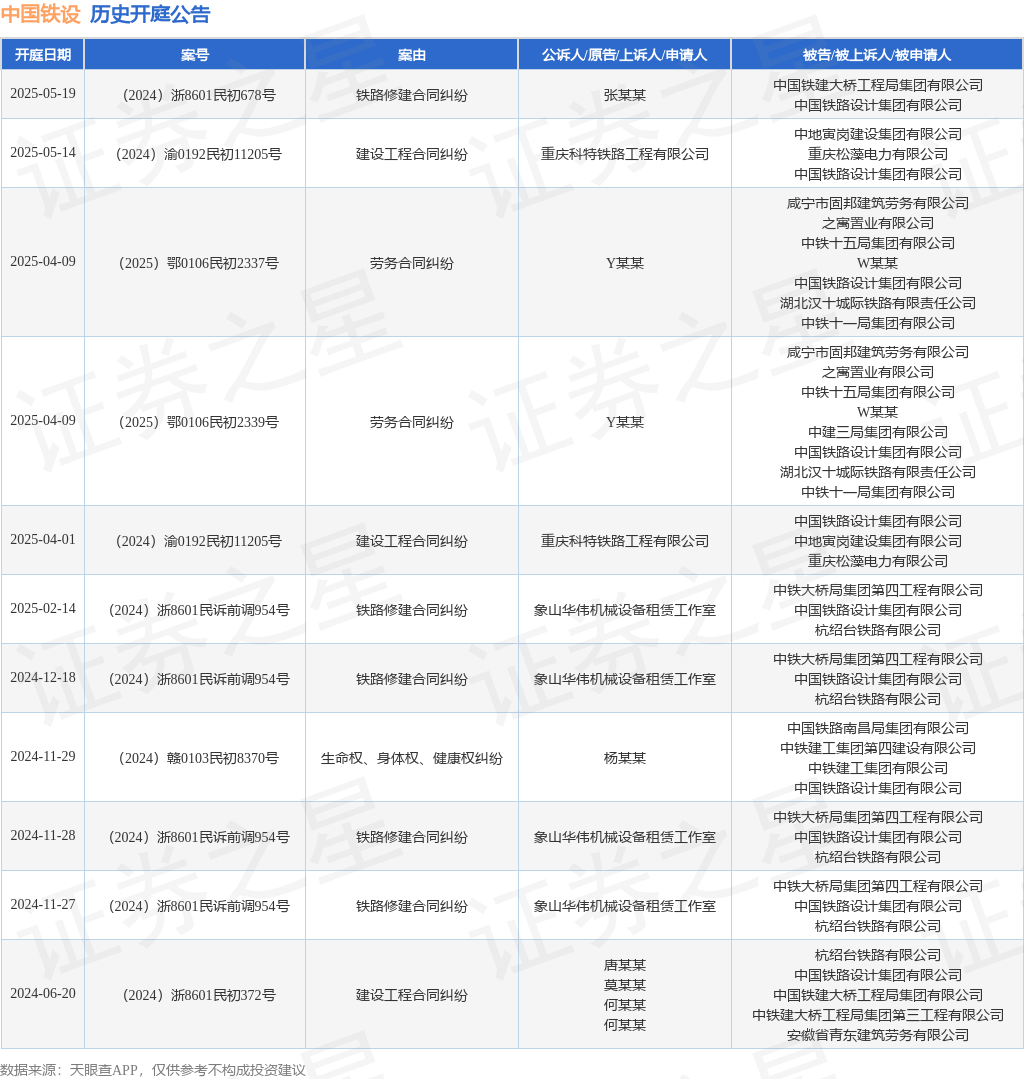 中国铁设 历史开庭公告

| 开庭日期 | 案号 | 案由 | 公诉人/原告/上诉人/申请人 | 被告/被上诉人/被申请人 |
|---|---|---|---|---|
| 2025-05-19 | （2024）浙8601民初678号 | 铁路修建合同纠纷 | 张某某 | 中国铁建大桥工程局集团有限公司 中国铁路设计集团有限公司 |
| 2025-05-14 | （2024）渝0192民初11205号 | 建设工程合同纠纷 | 重庆科特铁路工程有限公司 | 中地寅岗建设集团有限公司 重庆松藻电力有限公司 中国铁路设计集团有限公司 |
| 2025-04-09 | （2025）鄂0106民初2337号 | 劳务合同纠纷 | Y某某 | 咸宁市固邦建筑劳务有限公司 之寓置业有限公司 中铁十五局集团有限公司 W某某 中国铁路设计集团有限公司 湖北汉十城际铁路有限责任公司 中铁十一局集团有限公司 |
| 2025-04-09 | （2025）鄂0106民初2339号 | 劳务合同纠纷 | Y某某 | 咸宁市固邦建筑劳务有限公司 之寓置业有限公司 中铁十五局集团有限公司 W某某 中建三局集团有限公司 中国铁路设计集团有限公司 湖北汉十城际铁路有限责任公司 中铁十一局集团有限公司 |
| 2025-04-01 | （2024）渝0192民初11205号 | 建设工程合同纠纷 | 重庆科特铁路工程有限公司 | 中国铁路设计集团有限公司 中地寅岗建设集团有限公司 重庆松藻电力有限公司 |
| 2025-02-14 | （2024）浙8601民诉前调954号 | 铁路修建合同纠纷 | 象山华伟机械设备租赁工作室 | 中铁大桥局集团第四工程有限公司 中国铁路设计集团有限公司 杭绍台铁路有限公司 |
| 2024-12-18 | （2024）浙8601民诉前调954号 | 铁路修建合同纠纷 | 象山华伟机械设备租赁工作室 | 中铁大桥局集团第四工程有限公司 中国铁路设计集团有限公司 杭绍台铁路有限公司 |
| 2024-11-29 | （2024）赣0103民初8370号 | 生命权、身体权、健康权纠纷 | 杨某某 | 中国铁路南昌局集团有限公司 中铁建工集团第四建设有限公司 中铁建工集团有限公司 中国铁路设计集团有限公司 |
| 2024-11-28 | （2024）浙8601民诉前调954号 | 铁路修建合同纠纷 | 象山华伟机械设备租赁工作室 | 中铁大桥局集团第四工程有限公司 中国铁路设计集团有限公司 杭绍台铁路有限公司 |
| 2024-11-27 | （2024）浙8601民诉前调954号 | 铁路修建合同纠纷 | 象山华伟机械设备租赁工作室 | 中铁大桥局集团第四工程有限公司 中国铁路设计集团有限公司 杭绍台铁路有限公司 |
| 2024-06-20 | （2024）浙8601民初372号 | 建设工程合同纠纷 | 唐某某 莫某某 何某某 何某某 | 杭绍台铁路有限公司 中国铁路设计集团有限公司 中国铁建大桥工程局集团有限公司 中铁建大桥工程局集团第三工程有限公司 安徽省青东建筑劳务有限公司 |

数据来源：天眼查APP，仅供参考不构成投资建议